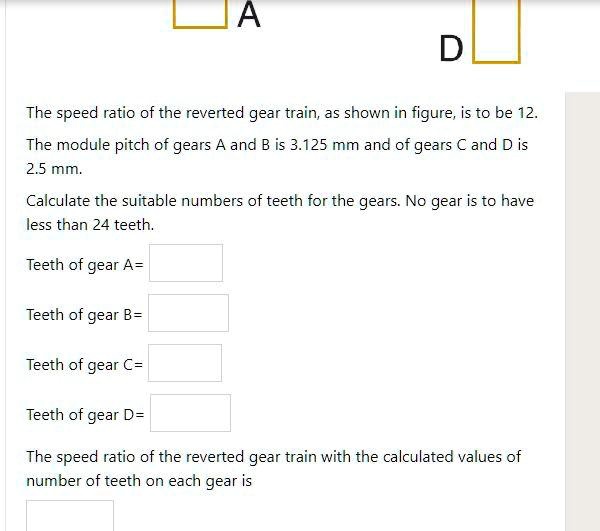 A

D

The speed ratio of the reverted gear train, as shown in figure, is to be 12. The module pitch of gears A and B is 3.125 mm and of gears C and D is 2.5 mm.

Calculate the suitable numbers of teeth for the gears. No gear is to have less than 24 teeth.

Teeth of gear A=

Teeth of gear B=

Teeth of gear C=

Teeth of gear D=

The speed ratio of the reverted gear train with the calculated values of number of teeth on each gear is